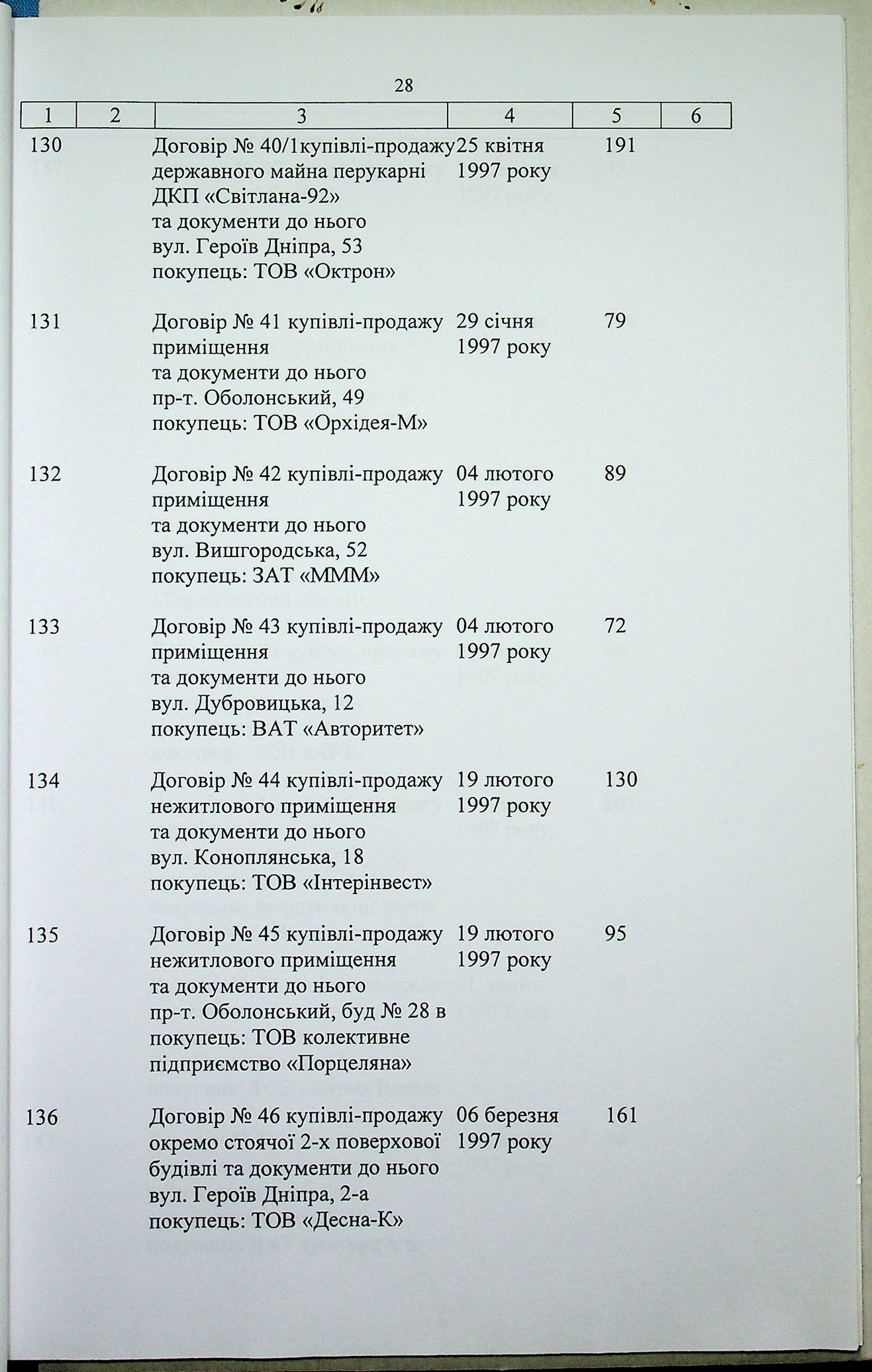 28

| 1 | 2 | 3 | 4 | 5 | 6 |
|---|---|---|---|---|---|
| 130 | | Договір № 40/1купівлі-продажу державного майна перукарні ДКП «Світлана-92» та документи до нього вул. Героїв Дніпра, 53 покупець: ТОВ «Октрон» | 25 квітня 1997 року | 191 | |
| 131 | | Договір № 41 купівлі-продажу приміщення та документи до нього пр-т. Оболонський, 49 покупець: ТОВ «Орхідея-М» | 29 січня 1997 року | 79 | |
| 132 | | Договір № 42 купівлі-продажу приміщення та документи до нього вул. Вишгородська, 52 покупець: ЗАТ «МММ» | 04 лютого 1997 року | 89 | |
| 133 | | Договір № 43 купівлі-продажу приміщення та документи до нього вул. Дубровицька, 12 покупець: ВАТ «Авторитет» | 04 лютого 1997 року | 72 | |
| 134 | | Договір № 44 купівлі-продажу нежитлового приміщення та документи до нього вул. Коноплянська, 18 покупець: ТОВ «Інтерінвест» | 19 лютого 1997 року | 130 | |
| 135 | | Договір № 45 купівлі-продажу нежитлового приміщення та документи до нього пр-т. Оболонський, буд № 28 в покупець: ТОВ колективне підприємство «Порцеляна» | 19 лютого 1997 року | 95 | |
| 136 | | Договір № 46 купівлі-продажу окремо стоячої 2-х поверхової будівлі та документи до нього вул. Героїв Дніпра, 2-а покупець: ТОВ «Десна-К» | 06 березня 1997 року | 161 | |